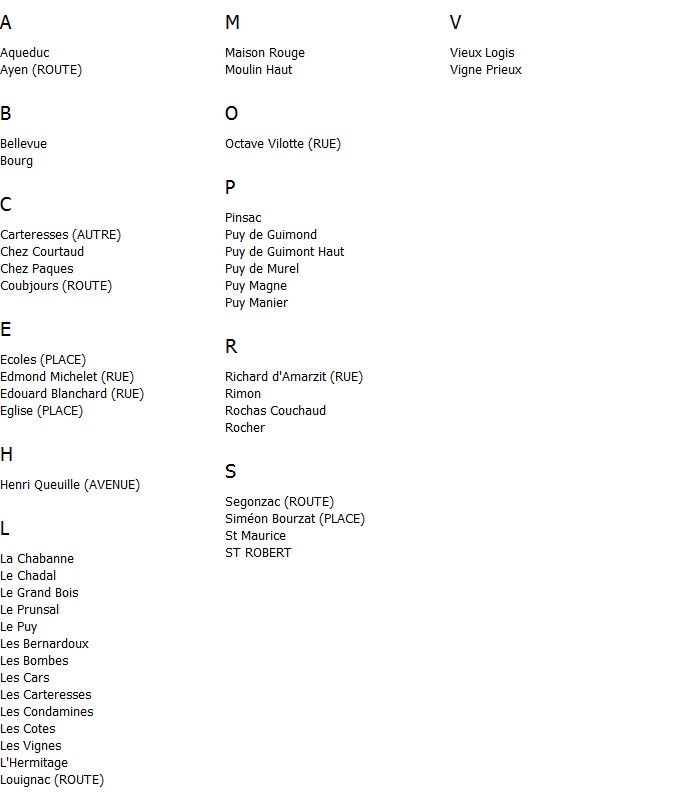 A

Aqueduc
Ayen (ROUTE)

B

Bellevue
Bourg

C

Carteresses (AUTRE)
Chez Courtaud
Chez Paques
Coubjours (ROUTE)

E

Ecoles (PLACE)
Edmond Michelet (RUE)
Edouard Blanchard (RUE)
Eglise (PLACE)

H

Henri Queuille (AVENUE)

L

La Chabanne
Le Chadal
Le Grand Bois
Le Prunsal
Le Puy
Les Bernardoux
Les Bombes
Les Cars
Les Carteresses
Les Condamines
Les Cotes
Les Vignes
L'Hermitage
Louignac (ROUTE)

M

Maison Rouge
Moulin Haut

O

Octave Vilotte (RUE)

P

Pinsac
Puy de Guimond
Puy de Guimont Haut
Puy de Murel
Puy Magne
Puy Manier

R

Richard d'Amarzit (RUE)
Rimon
Rochas Couchaud
Rocher

S

Segonzac (ROUTE)
Siméon Bourzat (PLACE)
St Maurice
ST ROBERT

V

Vieux Logis
Vigne Prieux